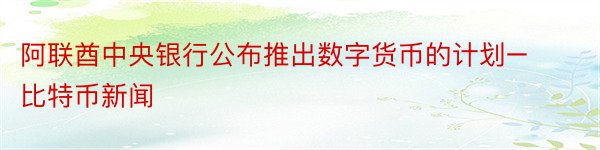 阿联酋中央银行公布推出数字货币的计划—比特币新闻